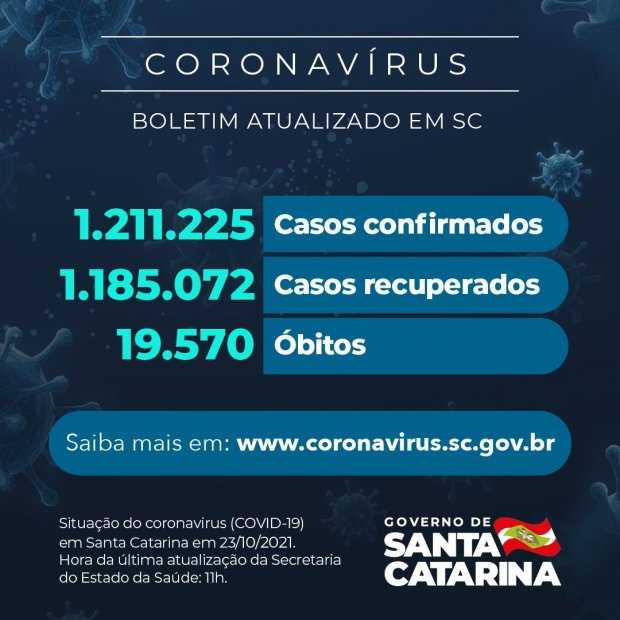 CORONAVÍRUS

BOLETIM ATUALIZADO EM SC

1.211.225 Casos confirmados

1.185.072 Casos recuperados

19.570 Óbitos

Saiba mais em: www.coronavirus.sc.gov.br

Situação do coronavirus (COVID-19) em Santa Catarina em 23/10/2021. Hora da última atualização da Secretaria do Estado da Saúde: 11h.

GOVERNO DE
SANTA
CATARINA